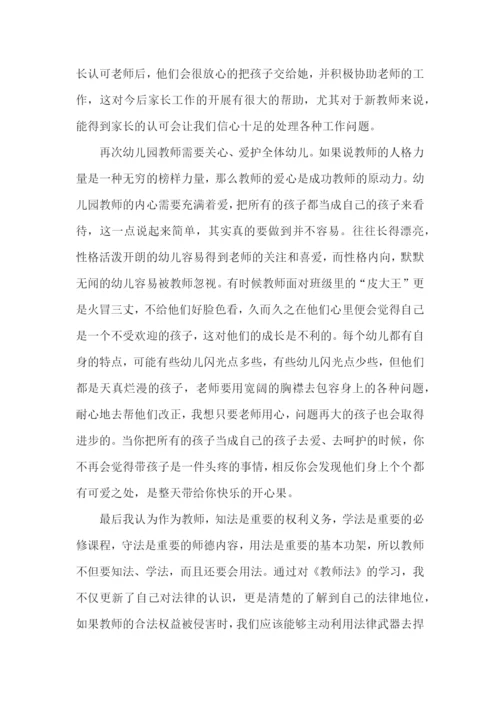 长认可老师后，他们会很放心的把孩子交给她，并积极协助老师的工作，这对今后家长工作的开展有很大的帮助，尤其对于新教师来说，能得到家长的认可会让我们信心十足的处理各种工作问题。

再次幼儿园教师需要关心、爱护全体幼儿。如果说教师的人格力量是一种无穷的榜样力量，那么教师的爱心是成功教师的原动力。幼儿园教师的内心需要充满着爱，把所有的孩子都当成自己的孩子来看待，这一点说起来简单，其实真的要做到并不容易。往往长得漂亮，性格活泼开朗的幼儿容易得到老师的关注和喜爱，而性格内向，默默无闻的幼儿容易被教师忽视。有时候教师面对班级里的“皮大王”更是火冒三丈，不给他们好脸色看，久而久之在他们心里便会觉得自己是一个不受欢迎的孩子，这对他们的成长是不利的。每个幼儿都有自身的特点，可能有些幼儿闪光点多些，有些幼儿闪光点少些，但他们都是天真烂漫的孩子，老师要用宽阔的胸襟去包容身上的各种问题，耐心地去帮他们改正，我想只要老师用心，问题再大的孩子也会取得进步的。当你把所有的孩子当成自己的孩子去爱、去呵护的时候，你不再会觉得带孩子是一件头疼的事情，相反你会发现他们身上个个都有可爱之处，是整天带给你快乐的开心果。

最后我认为作为教师，知法是重要的权利义务，学法是重要的必修课程，守法是重要的师德内容，用法是重要的基本功架，所以教师不但要知法、学法，而且还要会用法。通过对《教师法》的学习，我不仅更新了自己对法律的认识，更是清楚的了解到自己的法律地位，如果教师的合法权益被侵害时，我们应该能够主动利用法律武器去捍